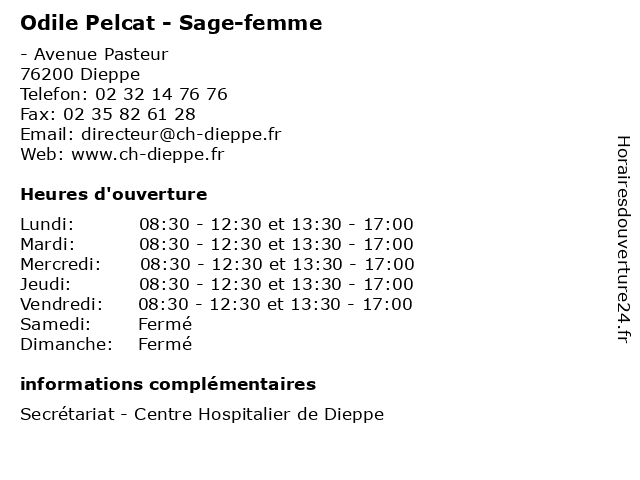 Odile Pelcat - Sage-femme

- Avenue Pasteur
76200 Dieppe
Telefon: 02 32 14 76 76
Fax: 02 35 82 61 28
Email: directeur@ch-dieppe.fr
Web: www.ch-dieppe.fr

Heures d'ouverture

| | |
|---|---|
| Lundi: | 08:30 - 12:30 et 13:30 - 17:00 |
| Mardi: | 08:30 - 12:30 et 13:30 - 17:00 |
| Mercredi: | 08:30 - 12:30 et 13:30 - 17:00 |
| Jeudi: | 08:30 - 12:30 et 13:30 - 17:00 |
| Vendredi: | 08:30 - 12:30 et 13:30 - 17:00 |
| Samedi: | Fermé |
| Dimanche: | Fermé |

informations complémentaires

Secrétariat - Centre Hospitalier de Dieppe

Horairesdouverture24.fr